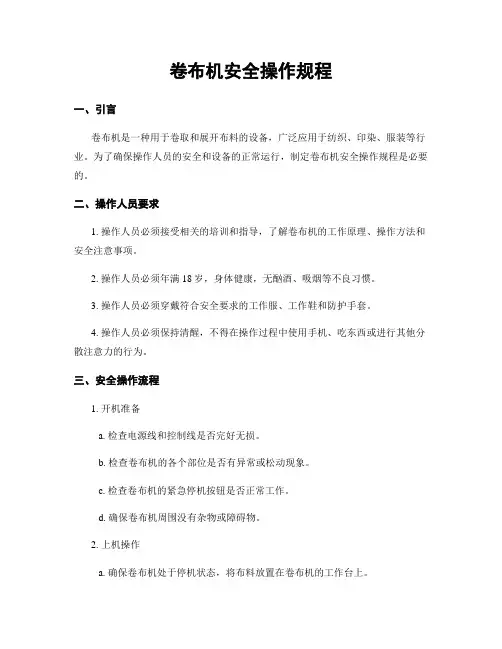 卷布机安全操作规程

一、引言

卷布机是一种用于卷取和展开布料的设备，广泛应用于纺织、印染、服装等行业。为了确保操作人员的安全和设备的正常运行，制定卷布机安全操作规程是必要的。

二、操作人员要求

1. 操作人员必须接受相关的培训和指导，了解卷布机的工作原理、操作方法和安全注意事项。

2. 操作人员必须年满 18 岁，身体健康，无酗酒、吸烟等不良习惯。

3. 操作人员必须穿戴符合安全要求的工作服、工作鞋和防护手套。

4. 操作人员必须保持清醒，不得在操作过程中使用手机、吃东西或进行其他分散注意力的行为。

三、安全操作流程

1. 开机准备

a. 检查电源线和控制线是否完好无损。

b. 检查卷布机的各个部位是否有异常或松动现象。

c. 检查卷布机的紧急停机按钮是否正常工作。

d. 确保卷布机周围没有杂物或障碍物。

2. 上机操作

a. 确保卷布机处于停机状态，将布料放置在卷布机的工作台上。